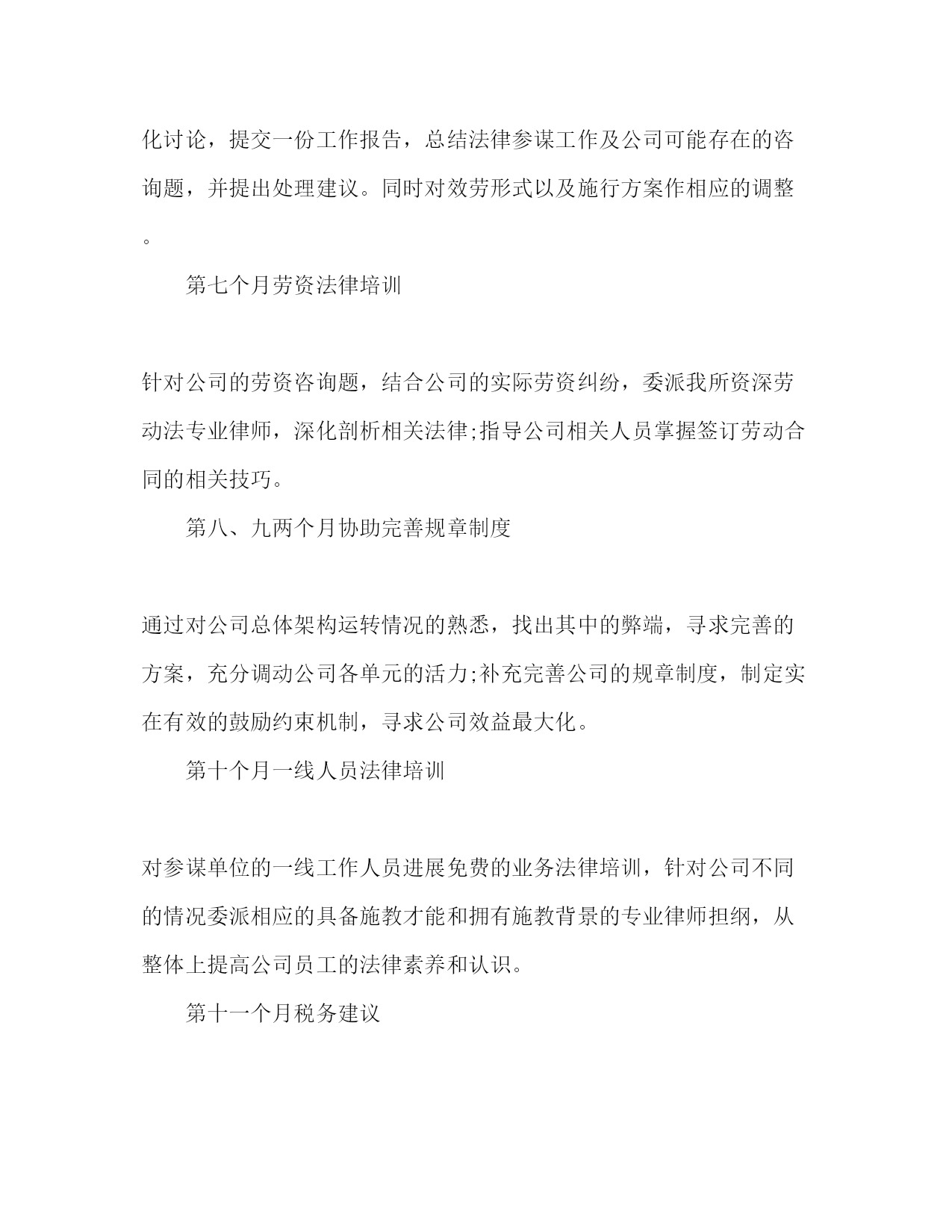 化讨论，提交一份工作报告，总结法律参谋工作及公司可能存在的咨询题，并提出处理建议。同时对效劳形式以及施行方案作相应的调整。

第七个月劳资法律培训

针对公司的劳资咨询题，结合公司的实际劳资纠纷，委派我所资深劳动法专业律师，深化剖析相关法律;指导公司相关人员掌握签订劳动合同的相关技巧。

第八、九两个月协助完善规章制度

通过对公司总体架构运转情况的熟悉，找出其中的弊端，寻求完善的方案，充分调动公司各单元的活力;补充完善公司的规章制度，制定实在有效的鼓励约束机制，寻求公司效益最大化。

第十个月一线人员法律培训

对参谋单位的一线工作人员进展免费的业务法律培训，针对公司不同的情况委派相应的具备施教才能和拥有施教背景的专业律师担纲，从整体上提高公司员工的法律素养和认识。

第十一个月税务建议